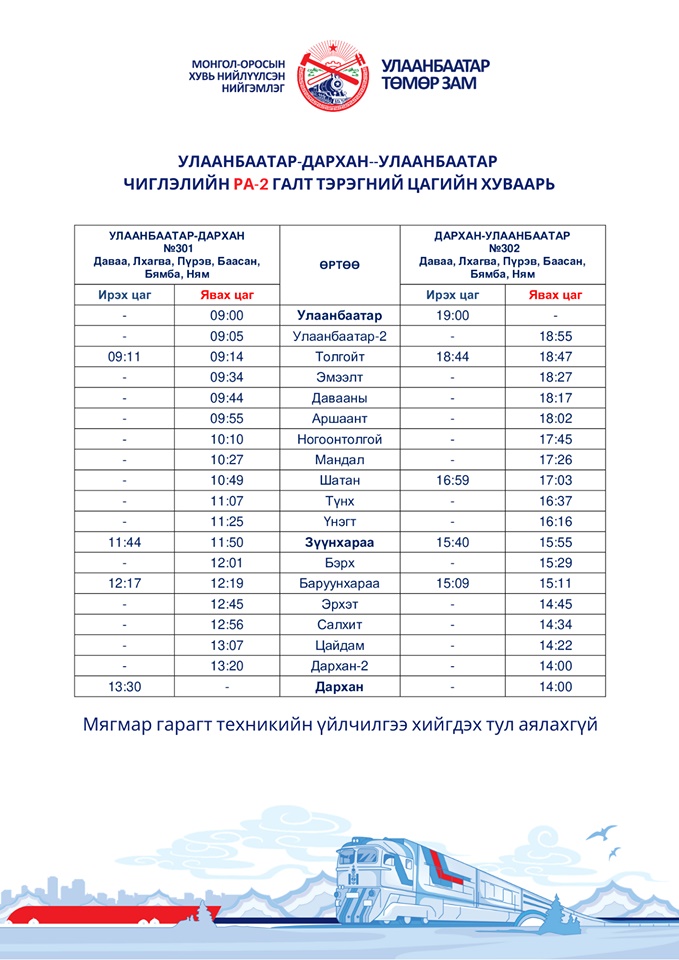 МОНГОЛ-ОРОСЫН ХУВЬ НИЙЛҮҮЛСЭН НИЙГЭМЛЭГ

УЛААНБААТАР ТӨМӨР ЗАМ

УЛААНБААТАР-ДАРХАН--УЛААНБААТАР
ЧИГЛЭЛИЙН РА-2 ГАЛТ ТЭРЭГНИЙ ЦАГИЙН ХУВААРЬ

| УЛААНБААТАР-ДАРХАН №301 Даваа, Лхагва, Пүрэв, Баасан, Бямба, Ням | | ӨРТӨӨ | ДАРХАН-УЛААНБААТАР №302 Даваа, Лхагва, Пүрэв, Баасан, Бямба, Ням | |
|---|---|---|---|---|
| Ирэх цаг | Явах цаг | | Ирэх цаг | Явах цаг |
| - | 09:00 | Улаанбаатар | 19:00 | - |
| - | 09:05 | Улаанбаатар-2 | - | 18:55 |
| 09:11 | 09:14 | Толгойт | 18:44 | 18:47 |
| - | 09:34 | Эмээлт | - | 18:27 |
| - | 09:44 | Давааны | - | 18:17 |
| - | 09:55 | Аршаант | - | 18:02 |
| - | 10:10 | Ногоонтолгой | - | 17:45 |
| - | 10:27 | Мандал | - | 17:26 |
| - | 10:49 | Шатан | 16:59 | 17:03 |
| - | 11:07 | Түнх | - | 16:37 |
| - | 11:25 | Үнэгт | - | 16:16 |
| 11:44 | 11:50 | Зүүнхараа | 15:40 | 15:55 |
| - | 12:01 | Бэрх | - | 15:29 |
| 12:17 | 12:19 | Баруунхараа | 15:09 | 15:11 |
| - | 12:45 | Эрхэт | - | 14:45 |
| - | 12:56 | Салхит | - | 14:34 |
| - | 13:07 | Цайдам | - | 14:22 |
| - | 13:20 | Дархан-2 | - | 14:00 |
| 13:30 | - | Дархан | - | 14:00 |

Мягмар гарагт техникийн үйлчилгээ хийгдэх тул аялахгүй